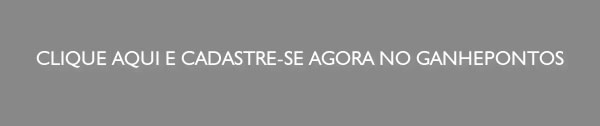 CLIQUE AQUI E CADASTRE-SE AGORA NO GANHEPONTOS